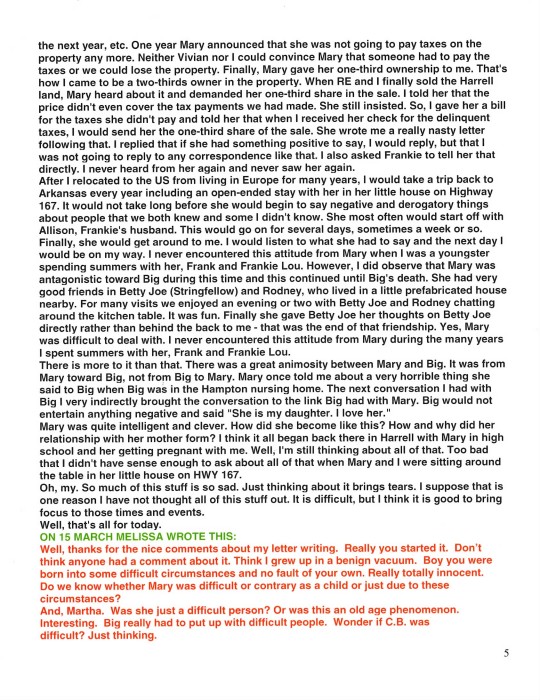 the next year, etc. One year Mary announced that she was not going to pay taxes on the property any more. Neither Vivian nor I could convince Mary that someone had to pay the taxes or we could lose the property. Finally, Mary gave her one-third ownership to me. That's how I came to be a two-thirds owner in the property. When RE and I finally sold the Harrell land, Mary heard about it and demanded her one-third share in the sale. I told her that the price didn't even cover the tax payments we had made. She still insisted. So, I gave her a bill for the taxes she didn't pay and told her that when I received her check for the delinquent taxes, I would send her the one-third share of the sale. She wrote me a really nasty letter following that. I replied that if she had something positive to say, I would reply, but that I was not going to reply to any correspondence like that. I also asked Frankie to tell her that directly. I never heard from her again and never saw her again.
After I relocated to the US from living in Europe for many years, I would take a trip back to Arkansas every year including an open-ended stay with her in her little house on Highway 167. It would not take long before she would begin to say negative and derogatory things about people that we both knew and some I didn't know. She most often would start off with Allison, Frankie's husband. This would go on for several days, sometimes a week or so. Finally, she would get around to me. I would listen to what she had to say and the next day I would be on my way. I never encountered this attitude from Mary when I was a youngster spending summers with her, Frank and Frankie Lou. However, I did observe that Mary was antagonistic toward Big during this time and this continued until Big's death. She had very good friends in Betty Joe (Stringfellow) and Rodney, who lived in a little prefabricated house nearby. For many visits we enjoyed an evening or two with Betty Joe and Rodney chatting around the kitchen table. It was fun. Finally she gave Betty Joe her thoughts on Betty Joe directly rather than behind the back to me - that was the end of that friendship. Yes, Mary was difficult to deal with. I never encountered this attitude from Mary during the many years I spent summers with her, Frank and Frankie Lou.
There is more to it than that. There was a great animosity between Mary and Big. It was from Mary toward Big, not from Big to Mary. Mary once told me about a very horrible thing she said to Big when Big was in the Hampton nursing home. The next conversation I had with Big I very indirectly brought the conversation to the link Big had with Mary. Big would not entertain anything negative and said "She is my daughter. I love her."
Mary was quite intelligent and clever. How did she become like this? How and why did her relationship with her mother form? I think it all began back there in Harrell with Mary in high school and her getting pregnant with me. Well, I'm still thinking about all of that. Too bad that I didn't have sense enough to ask about all of that when Mary and I were sitting around the table in her little house on HWY 167.
Oh, my. So much of this stuff is so sad. Just thinking about it brings tears. I suppose that is one reason I have not thought all of this stuff out. It is difficult, but I think it is good to bring focus to those times and events.
Well, that's all for today.
ON 15 MARCH MELISSA WROTE THIS:
Well, thanks for the nice comments about my letter writing. Really you started it. Don't think anyone had a comment about it. Think I grew up in a benign vacuum. Boy you were born into some difficult circumstances and no fault of your own. Really totally innocent. Do we know whether Mary was difficult or contrary as a child or just due to these circumstances?
And, Martha. Was she just a difficult person? Or was this an old age phenomenon. Interesting. Big really had to put up with difficult people. Wonder if C.B. was difficult? Just thinking.

5